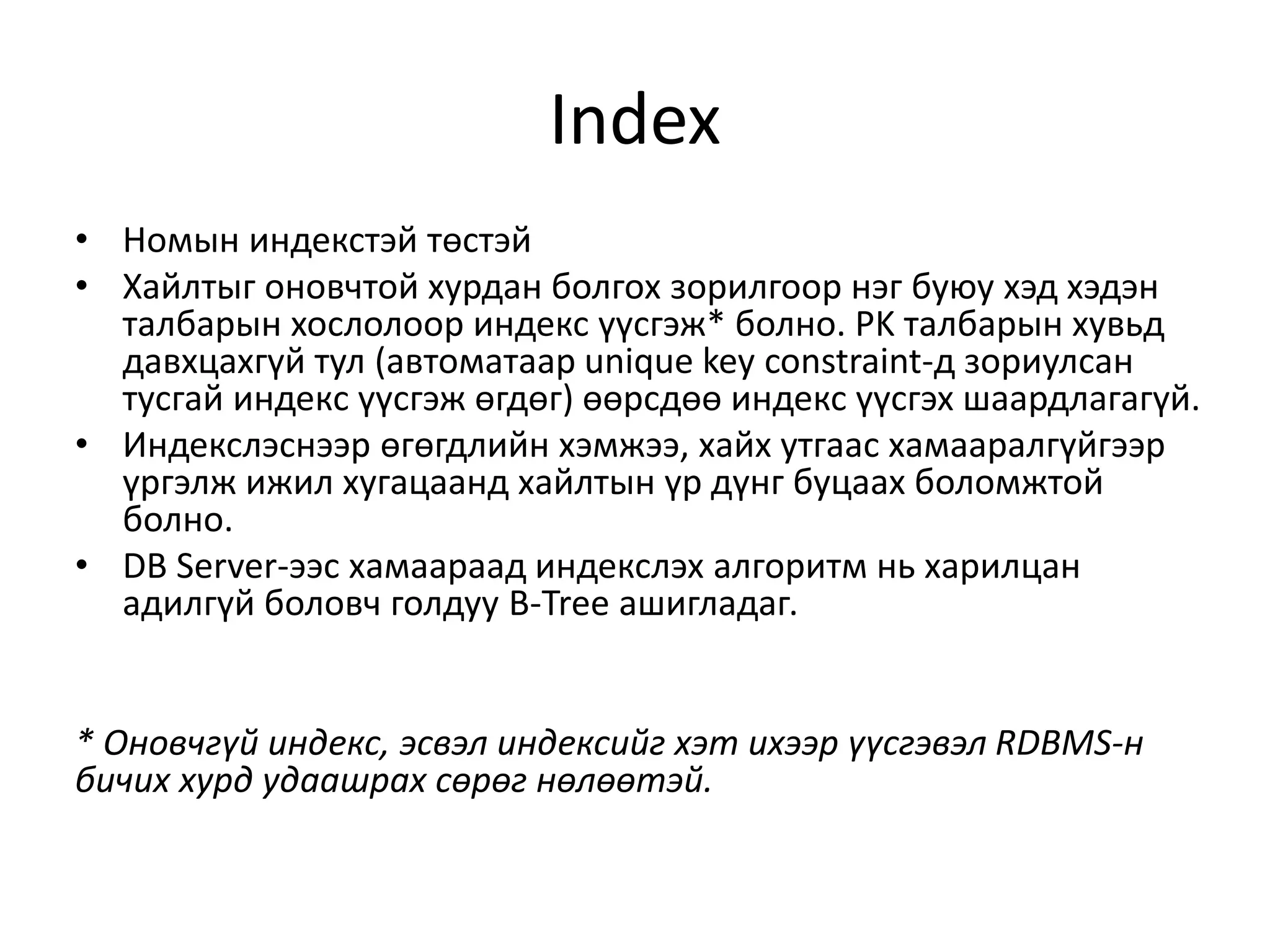 Index

• Номын индекстэй төстэй
• Хайлтыг оновчтой хурдан болгох зорилгоор нэг буюу хэд хэдэн талбарын хослолоор индекс үүсгэж* болно. PK талбарын хувьд давхцахгүй тул (автоматаар unique key constraint-д зориулсан тусгай индекс үүсгэж өгдөг) өөрсдөө индекс үүсгэх шаардлагагүй.
• Индекслэснээр өгөгдлийн хэмжээ, хайх утгаас хамааралгүйгээр үргэлж ижил хугацаанд хайлтын үр дүнг буцаах боломжтой болно.
• DB Server-ээс хамаараад индекслэх алгоритм нь харилцан адилгүй боловч голдуу B-Tree ашигладаг.

* Оновчгүй индекс, эсвэл индексийг хэт ихээр үүсгэвэл RDBMS-н бичих хурд удаашрах сөрөг нөлөөтэй.